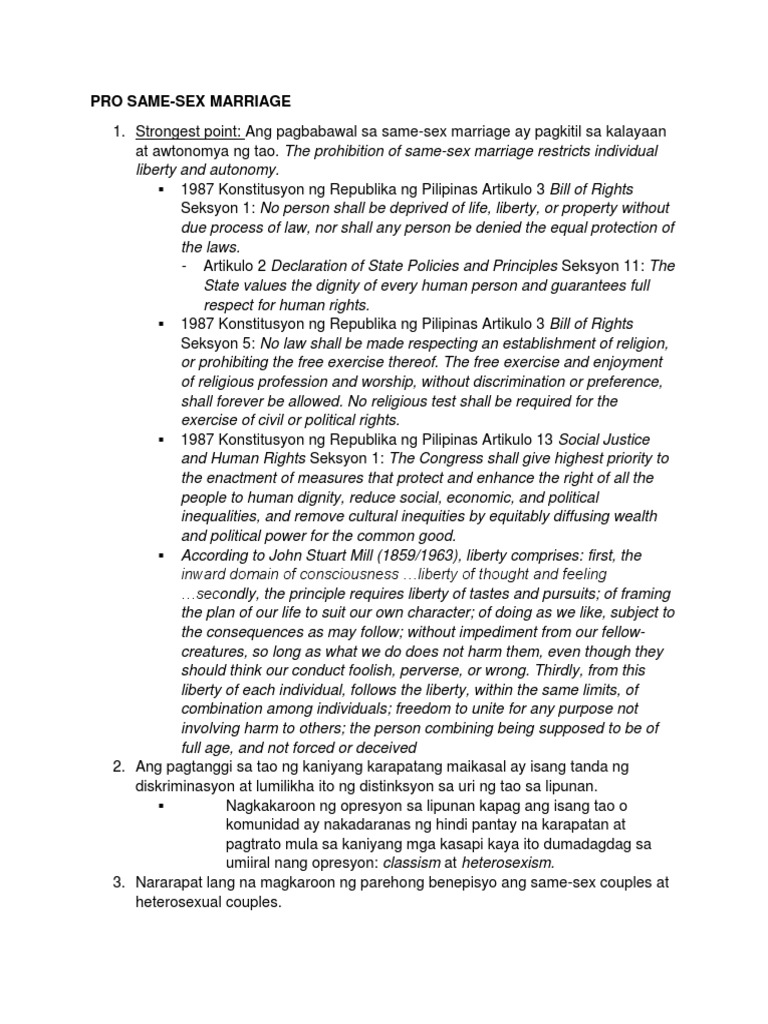 PRO SAME-SEX MARRIAGE

1. Strongest point: Ang pagbabawal sa same-sex marriage ay pagkitil sa kalayaan at awtonomya ng tao. The prohibition of same-sex marriage restricts individual liberty and autonomy.

▪ 1987 Konstitusyon ng Republika ng Pilipinas Artikulo 3 Bill of Rights Seksyon 1: No person shall be deprived of life, liberty, or property without due process of law, nor shall any person be denied the equal protection of the laws.

- Artikulo 2 Declaration of State Policies and Principles Seksyon 11: The State values the dignity of every human person and guarantees full respect for human rights.

▪ 1987 Konstitusyon ng Republika ng Pilipinas Artikulo 3 Bill of Rights Seksyon 5: No law shall be made respecting an establishment of religion, or prohibiting the free exercise thereof. The free exercise and enjoyment of religious profession and worship, without discrimination or preference, shall forever be allowed. No religious test shall be required for the exercise of civil or political rights.

▪ 1987 Konstitusyon ng Republika ng Pilipinas Artikulo 13 Social Justice and Human Rights Seksyon 1: The Congress shall give highest priority to the enactment of measures that protect and enhance the right of all the people to human dignity, reduce social, economic, and political inequalities, and remove cultural inequities by equitably diffusing wealth and political power for the common good.

▪ According to John Stuart Mill (1859/1963), liberty comprises: first, the inward domain of consciousness …liberty of thought and feeling …secondly, the principle requires liberty of tastes and pursuits; of framing the plan of our life to suit our own character; of doing as we like, subject to the consequences as may follow; without impediment from our fellow-creatures, so long as what we do does not harm them, even though they should think our conduct foolish, perverse, or wrong. Thirdly, from this liberty of each individual, follows the liberty, within the same limits, of combination among individuals; freedom to unite for any purpose not involving harm to others; the person combining being supposed to be of full age, and not forced or deceived

2. Ang pagtanggi sa tao ng kaniyang karapatang maikasal ay isang tanda ng diskriminasyon at lumilikha ito ng distinksyon sa uri ng tao sa lipunan.

▪ Nagkakaroon ng opresyon sa lipunan kapag ang isang tao o komunidad ay nakadaranas ng hindi pantay na karapatan at pagtrato mula sa kaniyang mga kasapi kaya ito dumadagdag sa umiiral nang opresyon: classism at heterosexism.

3. Nararapat lang na magkaroon ng parehong benepisyo ang same-sex couples at heterosexual couples.